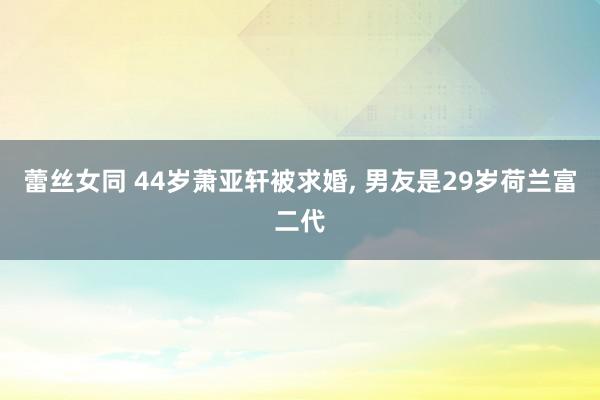 蕾丝女同 44岁萧亚轩被求婚, 男友是29岁荷兰富二代